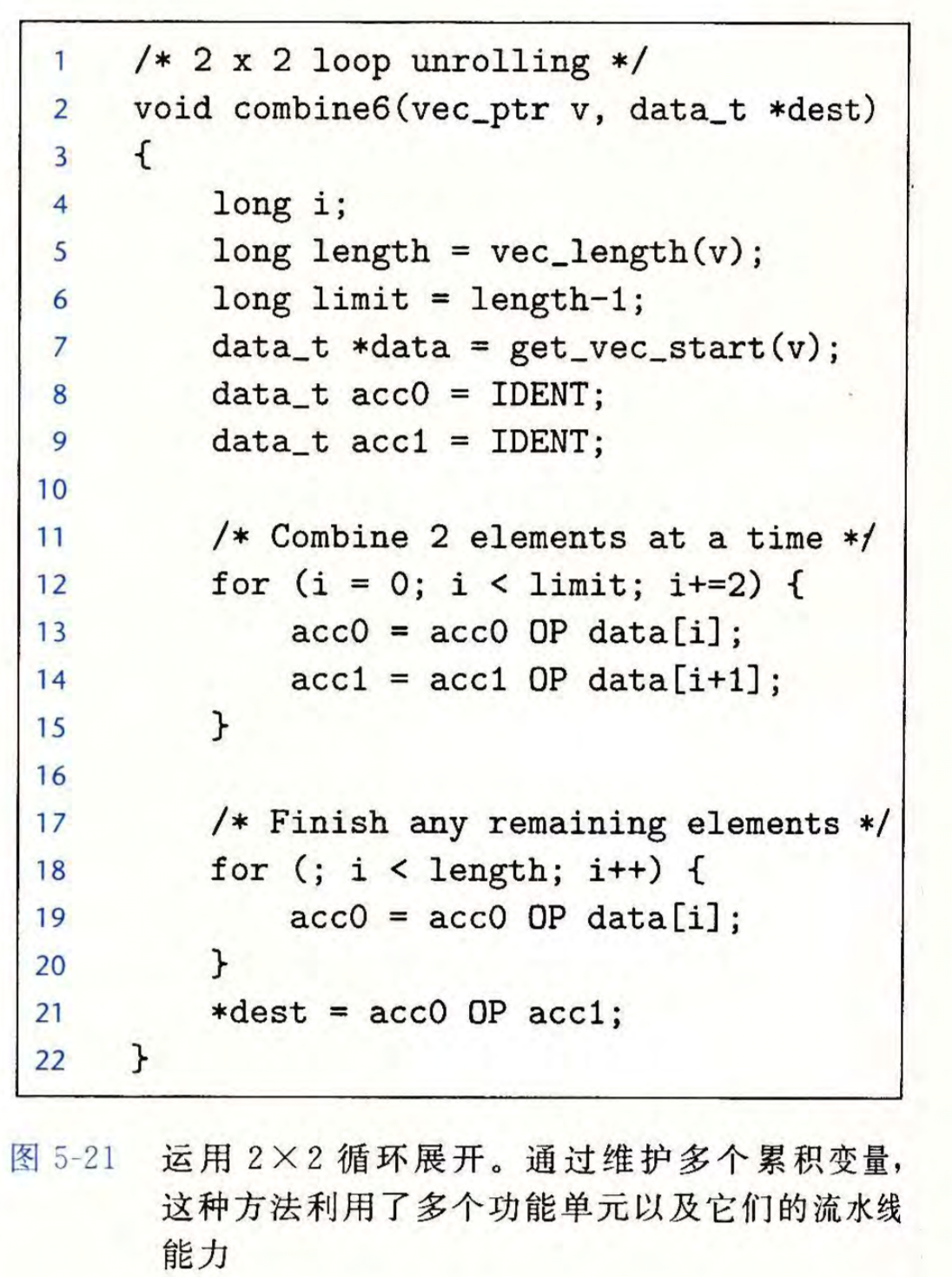 1 /* 2 x 2 loop unrolling */
2 void combine6(vec_ptr v, data_t *dest)
3 {
4 long i;
5 long length = vec_length(v);
6 long limit = length-1;
7 data_t *data = get_vec_start(v);
8 data_t acc0 = IDENT;
9 data_t acc1 = IDENT;
10
11 /* Combine 2 elements at a time */
12 for (i = 0; i < limit; i+=2) {
13 acc0 = acc0 OP data[i];
14 acc1 = acc1 OP data[i+1];
15 }
16
17 /* Finish any remaining elements */
18 for (; i < length; i++) {
19 acc0 = acc0 OP data[i];
20 }
21 *dest = acc0 OP acc1;
22 }

图 5-21 运用 2×2 循环展开。通过维护多个累积变量，这种方法利用了多个功能单元以及它们的流水线能力